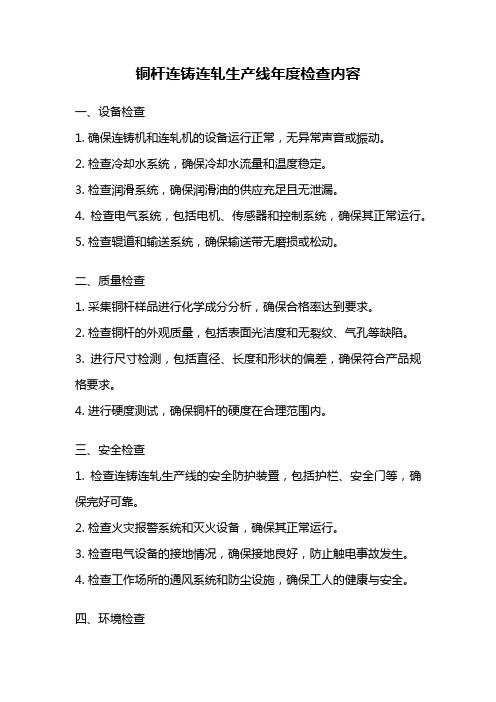 铜杆连铸连轧生产线年度检查内容

一、设备检查

1. 确保连铸机和连轧机的设备运行正常，无异常声音或振动。

2. 检查冷却水系统，确保冷却水流量和温度稳定。

3. 检查润滑系统，确保润滑油的供应充足且无泄漏。

4. 检查电气系统，包括电机、传感器和控制系统，确保其正常运行。

5. 检查辊道和输送系统，确保输送带无磨损或松动。

二、质量检查

1. 采集铜杆样品进行化学成分分析，确保合格率达到要求。

2. 检查铜杆的外观质量，包括表面光洁度和无裂纹、气孔等缺陷。

3. 进行尺寸检测，包括直径、长度和形状的偏差，确保符合产品规格要求。

4. 进行硬度测试，确保铜杆的硬度在合理范围内。

三、安全检查

1. 检查连铸连轧生产线的安全防护装置，包括护栏、安全门等，确保完好可靠。

2. 检查火灾报警系统和灭火设备，确保其正常运行。

3. 检查电气设备的接地情况，确保接地良好，防止触电事故发生。

4. 检查工作场所的通风系统和防尘设施，确保工人的健康与安全。

四、环境检查